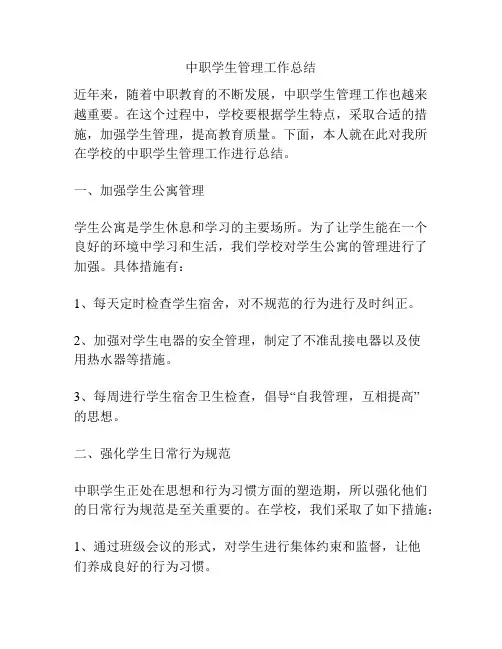 中职学生管理工作总结

近年来，随着中职教育的不断发展，中职学生管理工作也越来越重要。在这个过程中，学校要根据学生特点，采取合适的措施，加强学生管理，提高教育质量。下面，本人就在此对我所在学校的中职学生管理工作进行总结。

一、加强学生公寓管理

学生公寓是学生休息和学习的主要场所。为了让学生能在一个良好的环境中学习和生活，我们学校对学生公寓的管理进行了加强。具体措施有：

1、每天定时检查学生宿舍，对不规范的行为进行及时纠正。

2、加强对学生电器的安全管理，制定了不准乱接电器以及使用热水器等措施。

3、每周进行学生宿舍卫生检查，倡导“自我管理，互相提高”的思想。

二、强化学生日常行为规范

中职学生正处在思想和行为习惯方面的塑造期，所以强化他们的日常行为规范是至关重要的。在学校，我们采取了如下措施：

1、通过班级会议的形式，对学生进行集体约束和监督，让他们养成良好的行为习惯。